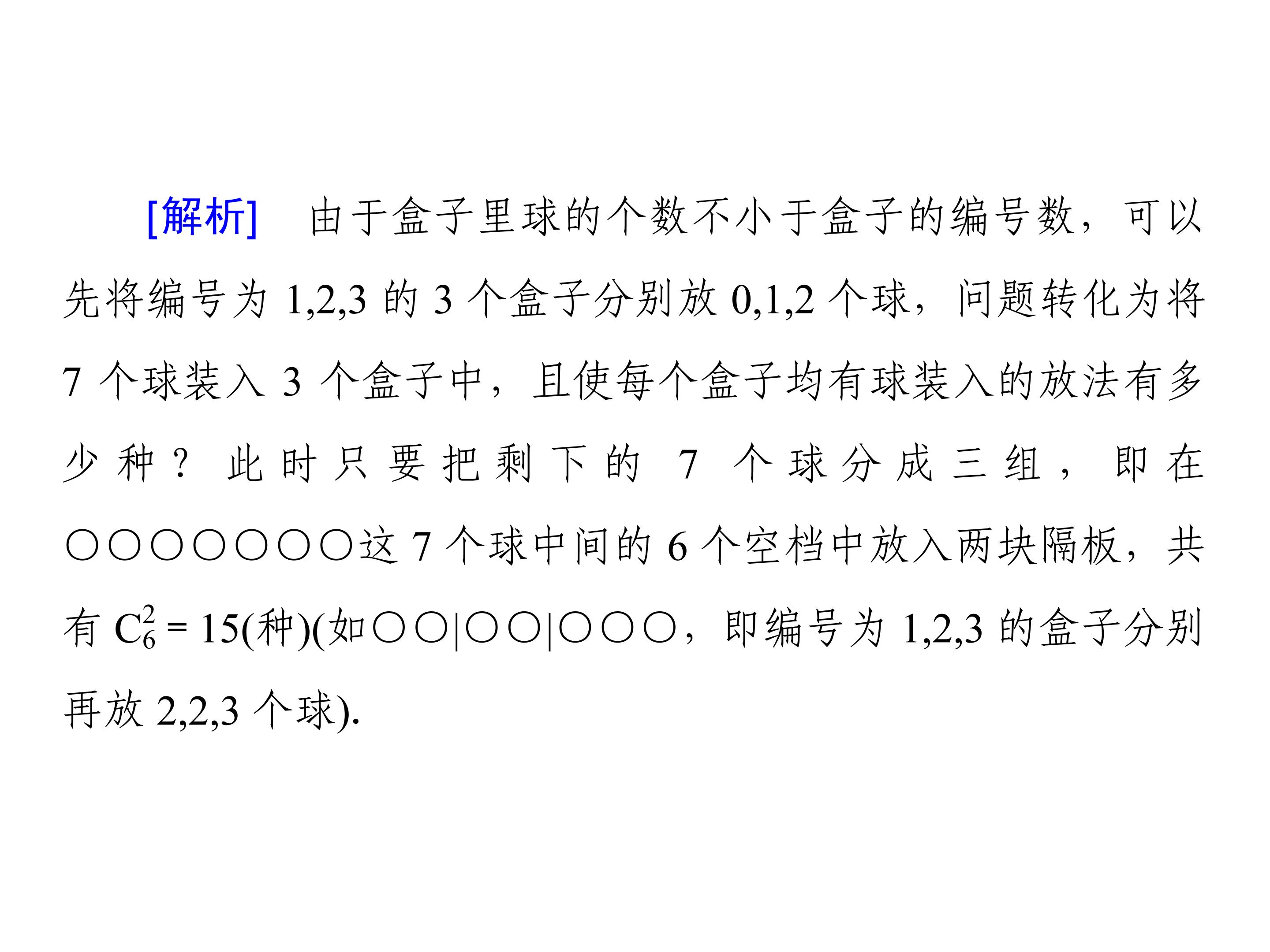 [解析] 由于盒子里球的个数不小于盒子的编号数，可以先将编号为1,2,3的3个盒子分别放0,1,2个球，问题转化为将7个球装入3个盒子中，且使每个盒子均有球装入的放法有多少种？此时只要把剩下的7个球分成三组，即在○○○○○○○这7个球中间的6个空档中放入两块隔板，共有$C_6^2=15$(种)(如○○|○○|○○○，即编号为1,2,3的盒子分别再放2,2,3个球).